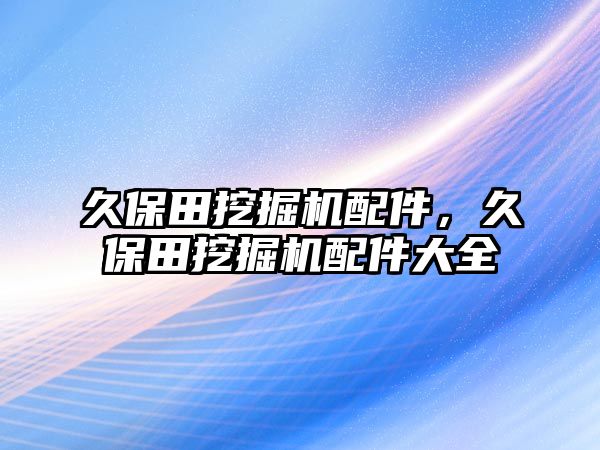 久保田挖掘机配件，久保田挖掘机配件大全